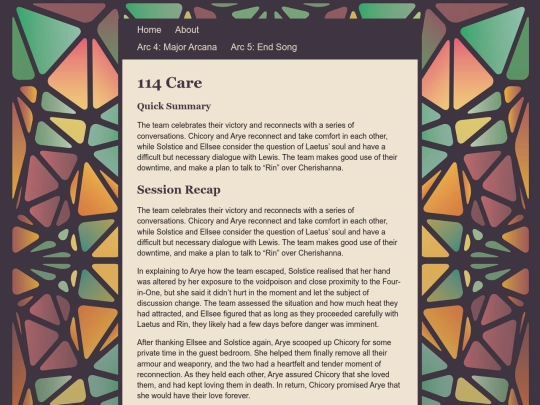 Home About

Arc 4: Major Arcana Arc 5: End Song

114 Care

Quick Summary

The team celebrates their victory and reconnects with a series of conversations. Chicory and Arye reconnect and take comfort in each other, while Solstice and Ellsee consider the question of Laetus' soul and have a difficult but necessary dialogue with Lewis. The team makes good use of their downtime, and make a plan to talk to "Rin" over Cherishanna.

Session Recap

The team celebrates their victory and reconnects with a series of conversations. Chicory and Arye reconnect and take comfort in each other, while Solstice and Ellsee consider the question of Laetus' soul and have a difficult but necessary dialogue with Lewis. The team makes good use of their downtime, and make a plan to talk to "Rin" over Cherishanna.

In explaining to Arye how the team escaped, Solstice realised that her hand was altered by her exposure to the voidpoison and close proximity to the Four-in-One, but she said it didn't hurt in the moment and let the subject of discussion change. The team assessed the situation and how much heat they had attracted, and Ellsee figured that as long as they proceeded carefully with Laetus and Rin, they likely had a few days before danger was imminent.

After thanking Ellsee and Solstice again, Arye scooped up Chicory for some private time in the guest bedroom. She helped them finally remove all their armour and weaponry, and the two had a heartfelt and tender moment of reconnection. As they held each other, Arye assured Chicory that she loved them, and had kept loving them in death. In return, Chicory promised Arye that she would have their love forever.